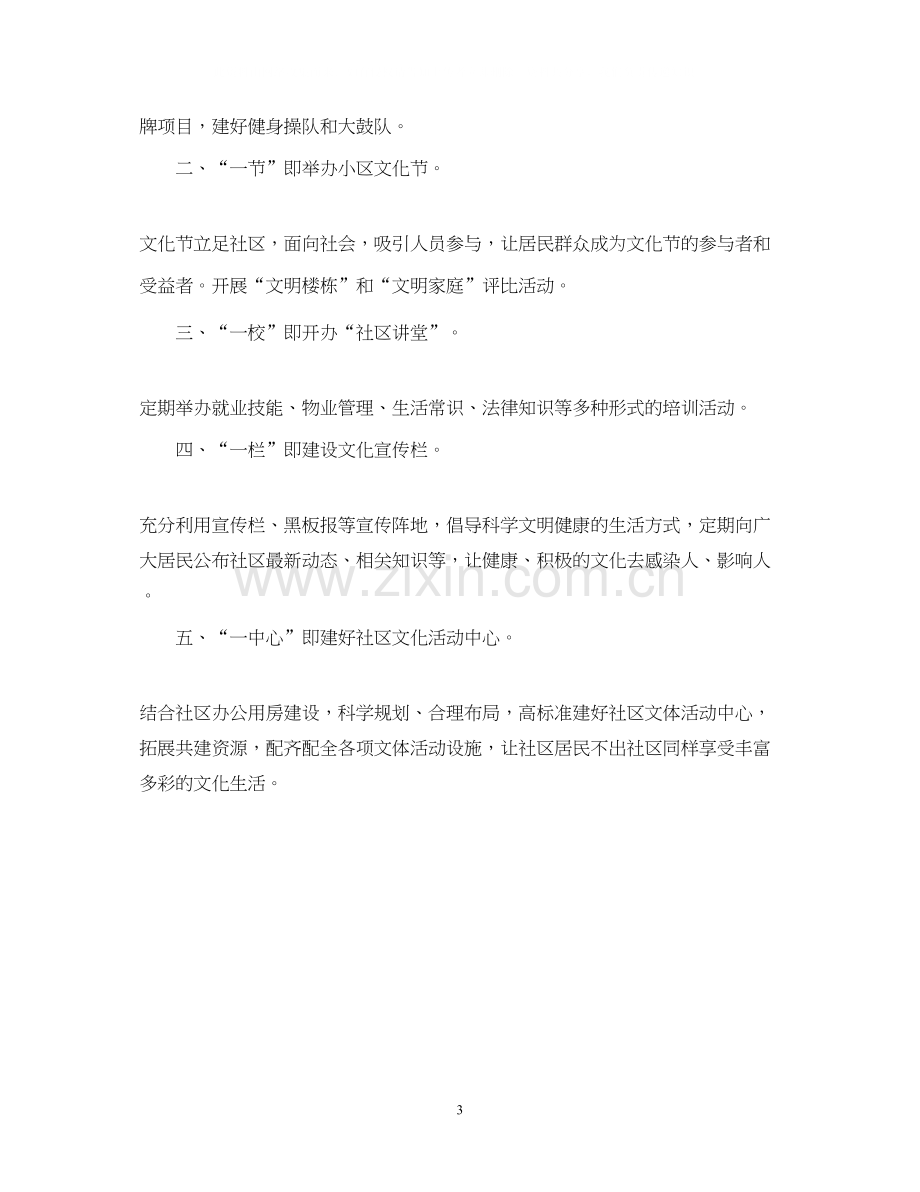 牌项目，建好健身操队和大鼓队。

二、“一节”即举办小区文化节。

文化节立足社区，面向社会，吸引人员参与，让居民群众成为文化节的参与者和受益者。开展“文明楼栋”和“文明家庭”评比活动。

三、“一校”即开办“社区讲堂”。

定期举办就业技能、物业管理、生活常识、法律知识等多种形式的培训活动。

四、“一栏”即建设文化宣传栏。

充分利用宣传栏、黑板报等宣传阵地，倡导科学文明健康的生活方式，定期向广大居民公布社区最新动态、相关知识等，让健康、积极的文化去感染人、影响人。

五、“一中心”即建好社区文化活动中心。

结合社区办公用房建设，科学规划、合理布局，高标准建好社区文体活动中心，拓展共建资源，配齐配全各项文体活动设施，让社区居民不出社区同样享受丰富多彩的文化生活。

3

www.zixin.com.cn